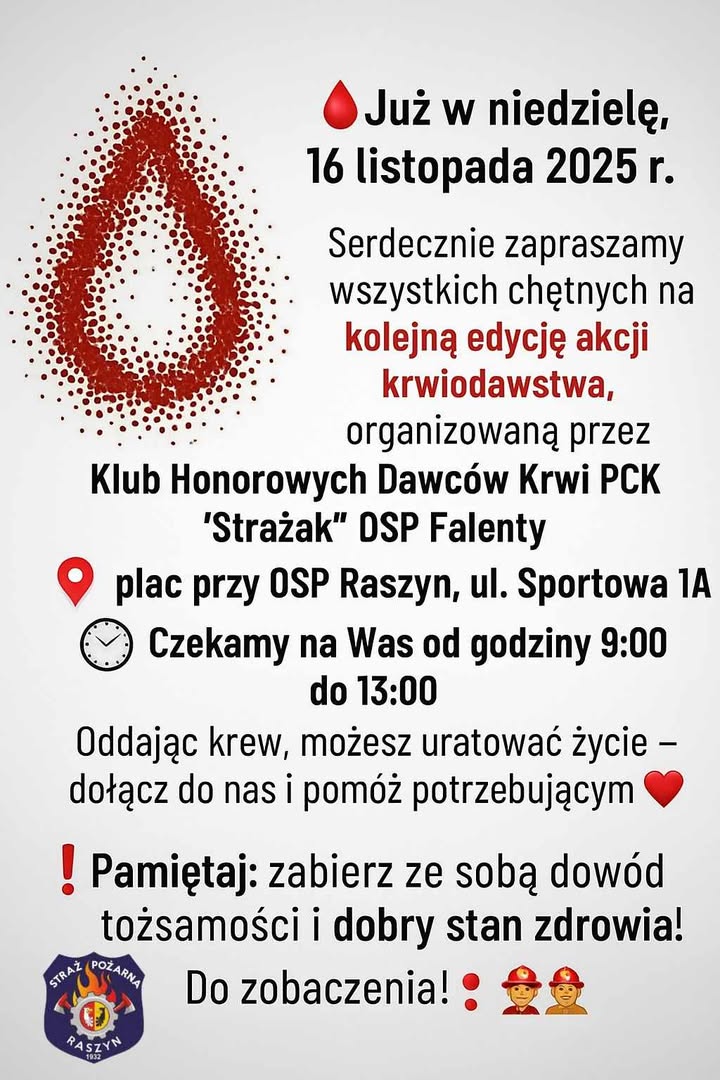 Już w niedzielę, 16 listopada 2025 r.

Serdecznie zapraszamy wszystkich chętnych na kolejną edycję akcji krwiodawstwa, organizowaną przez Klub Honorowych Dawców Krwi PCK 'Strażak" OSP Falenty

plac przy OSP Raszyn, ul. Sportowa 1A

Czekamy na Was od godziny 9:00 do 13:00

Oddając krew, możesz uratować życie – dołącz do nas i pomóż potrzebującym

Pamiętaj: zabierz ze sobą dowód tożsamości i dobry stan zdrowia!

Do zobaczenia!

STRAŻ POŻARNA RASZYN 1932